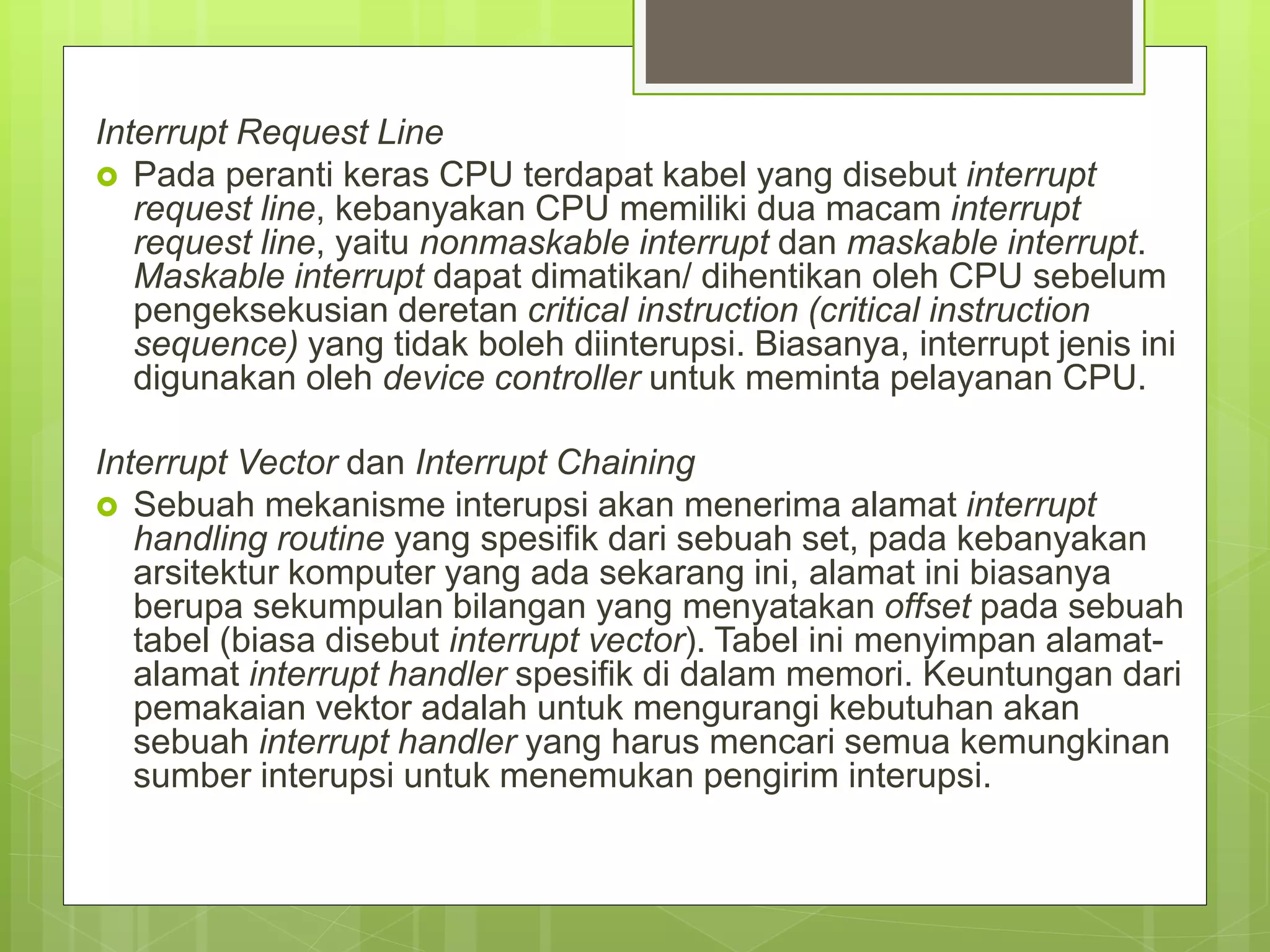 Interrupt Request Line

Pada peranti keras CPU terdapat kabel yang disebut interrupt request line, kebanyakan CPU memiliki dua macam interrupt request line, yaitu nonmaskable interrupt dan maskable interrupt. Maskable interrupt dapat dimatikan/ dihentikan oleh CPU sebelum pengeksekusian deretan critical instruction (critical instruction sequence) yang tidak boleh diinterupsi. Biasanya, interrupt jenis ini digunakan oleh device controller untuk meminta pelayanan CPU.

Interrupt Vector dan Interrupt Chaining

Sebuah mekanisme interupsi akan menerima alamat interrupt handling routine yang spesifik dari sebuah set, pada kebanyakan arsitektur komputer yang ada sekarang ini, alamat ini biasanya berupa sekumpulan bilangan yang menyatakan offset pada sebuah tabel (biasa disebut interrupt vector). Tabel ini menyimpan alamat-alamat interrupt handler spesifik di dalam memori. Keuntungan dari pemakaian vektor adalah untuk mengurangi kebutuhan akan sebuah interrupt handler yang harus mencari semua kemungkinan sumber interupsi untuk menemukan pengirim interupsi.